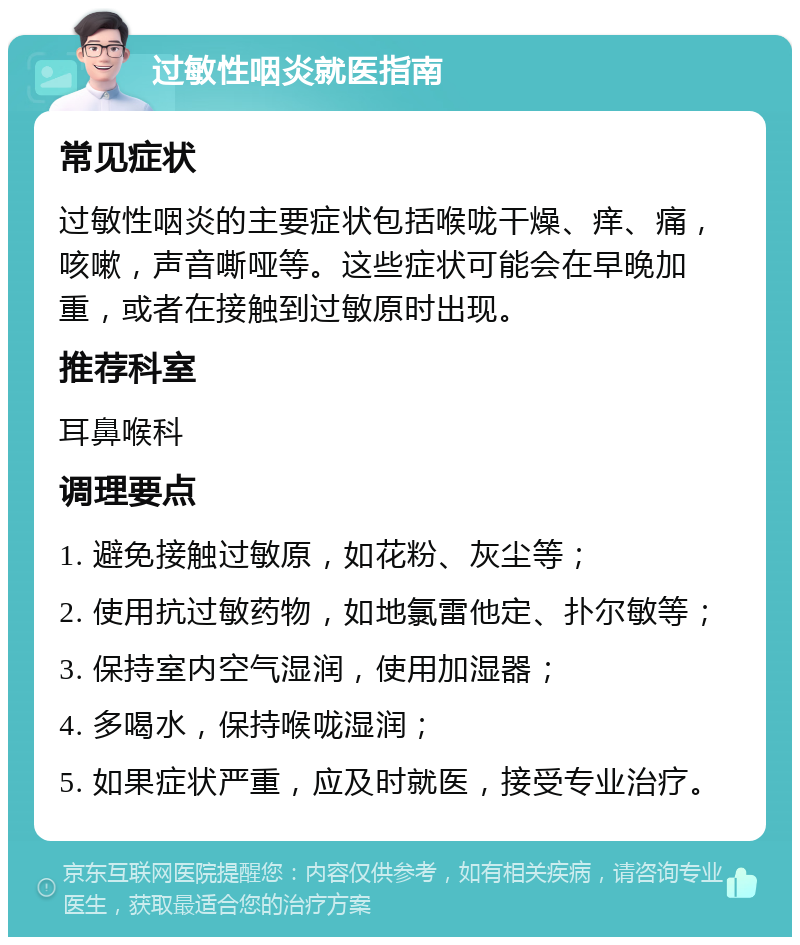 过敏性咽炎就医指南

常见症状

过敏性咽炎的主要症状包括喉咙干燥、痒、痛，咳嗽，声音嘶哑等。这些症状可能会在早晚加重，或者在接触到过敏原时出现。

推荐科室

耳鼻喉科

调理要点

1. 避免接触过敏原，如花粉、灰尘等；

2. 使用抗过敏药物，如地氯雷他定、扑尔敏等；

3. 保持室内空气湿润，使用加湿器；

4. 多喝水，保持喉咙湿润；

5. 如果症状严重，应及时就医，接受专业治疗。

京东互联网医院提醒您：内容仅供参考，如有相关疾病，请咨询专业医生，获取最适合您的治疗方案